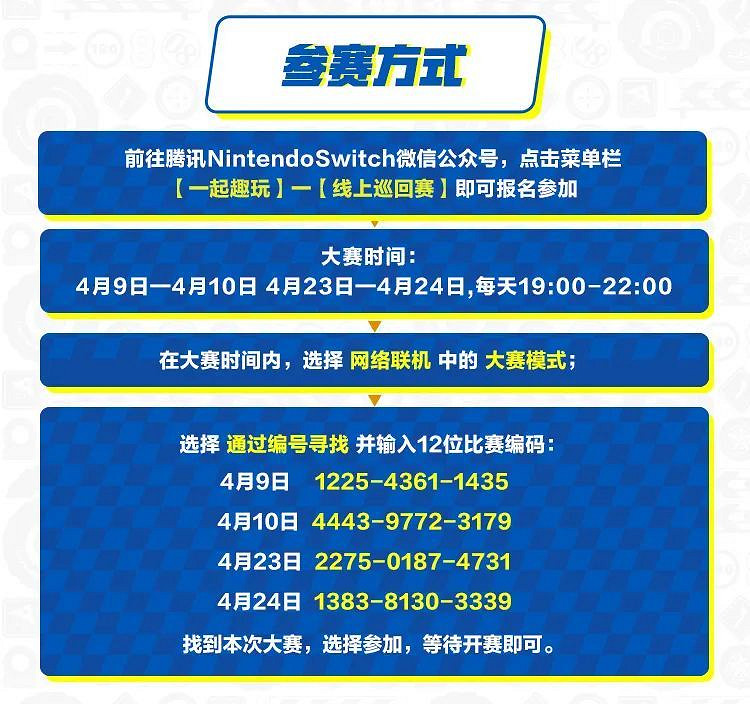 参赛方式

前往腾讯NintendoSwitch微信公众号，点击菜单栏【一起趣玩】—【线上巡回赛】即可报名参加

大赛时间：
4月9日—4月10日 4月23日—4月24日,每天19:00-22:00

在大赛时间内，选择 网络联机 中的 大赛模式；

选择 通过编号寻找 并输入12位比赛编码：
4月9日 1225-4361-1435
4月10日 4443-9772-3179
4月23日 2275-0187-4731
4月24日 1383-8130-3339
找到本次大赛，选择参加，等待开赛即可。